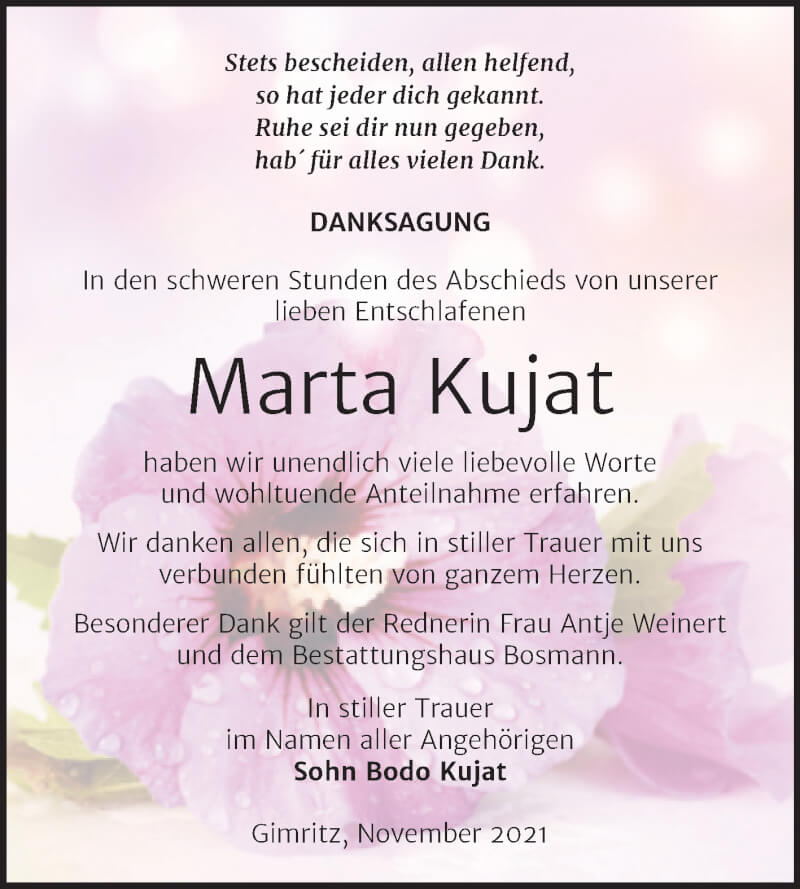 Stets bescheiden, allen helfend,
so hat jeder dich gekannt.
Ruhe sei dir nun gegeben,
hab´ für alles vielen Dank.

DANKSAGUNG

In den schweren Stunden des Abschieds von unserer lieben Entschlafenen

Marta Kujat

haben wir unendlich viele liebevolle Worte und wohltuende Anteilnahme erfahren.

Wir danken allen, die sich in stiller Trauer mit uns verbunden fühlten von ganzem Herzen.

Besonderer Dank gilt der Rednerin Frau Antje Weinert und dem Bestattungshaus Bosmann.

In stiller Trauer
im Namen aller Angehörigen
Sohn Bodo Kujat

Gimritz, November 2021